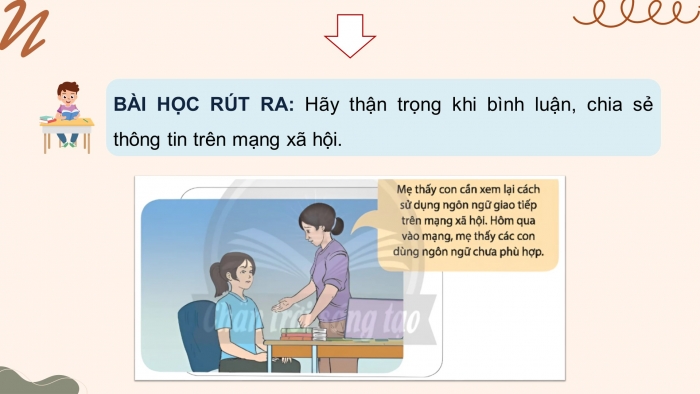 BÀI HỌC RÚT RA: Hãy thận trọng khi bình luận, chia sẻ thông tin trên mạng xã hội.

Mẹ thấy con cần xem lại cách sử dụng ngôn ngữ giao tiếp trên mạng xã hội. Hôm qua vào mạng, mẹ thấy các con dùng ngôn ngữ chưa phù hợp.

Chân trời sáng tạo